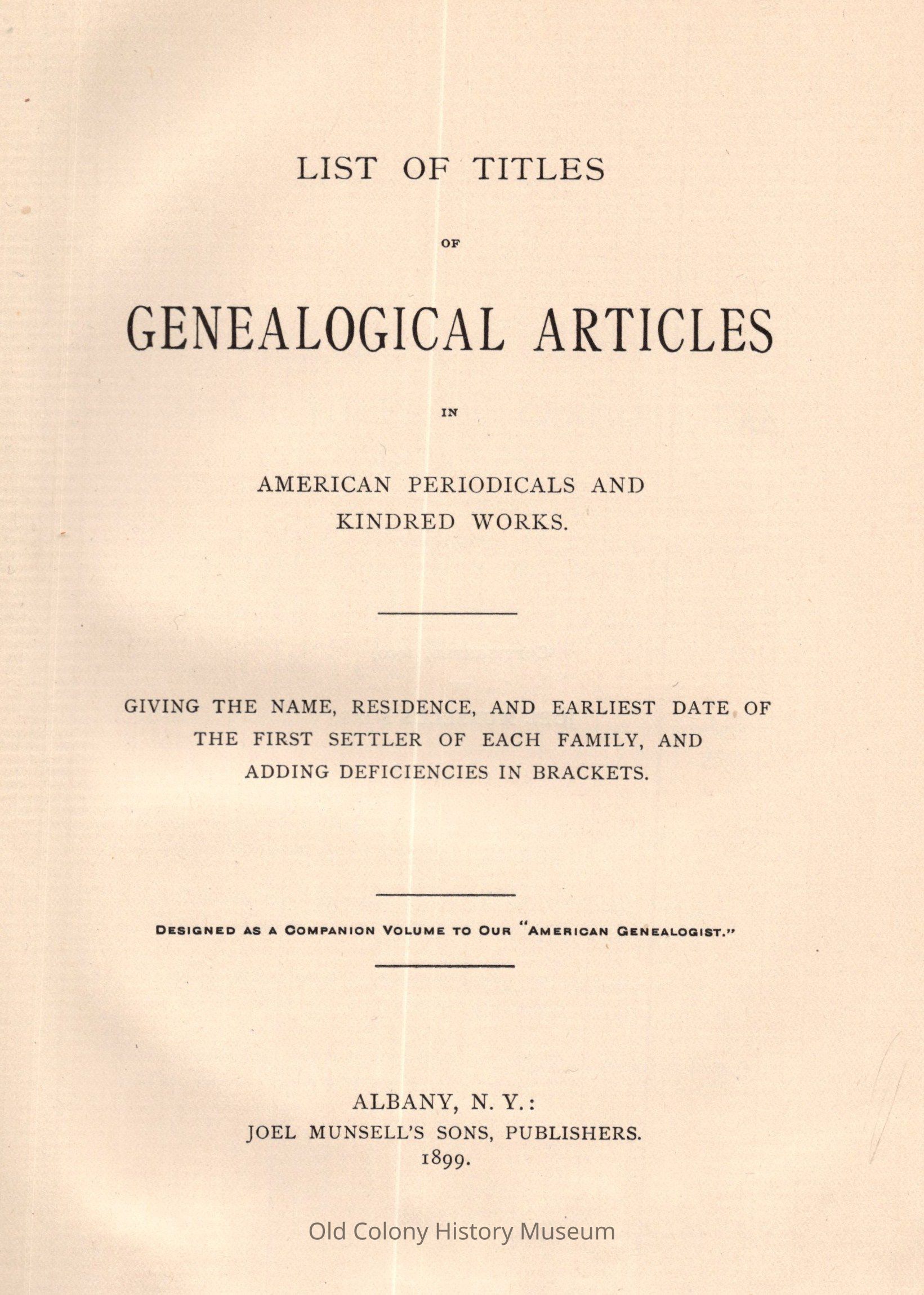 LIST OF TITLES

OF

GENEALOGICAL ARTICLES

IN

AMERICAN PERIODICALS AND KINDRED WORKS.

GIVING THE NAME, RESIDENCE, AND EARLIEST DATE OF THE FIRST SETTLER OF EACH FAMILY, AND ADDING DEFICIENCIES IN BRACKETS.

DESIGNED AS A COMPANION VOLUME TO OUR "AMERICAN GENEALOGIST."

ALBANY, N. Y.:
JOEL MUNSELL'S SONS, PUBLISHERS.
1899.

Old Colony History Museum